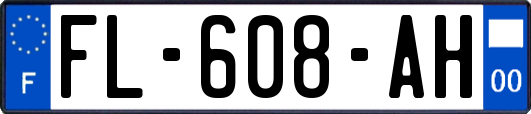 F

FL-608-AH

00